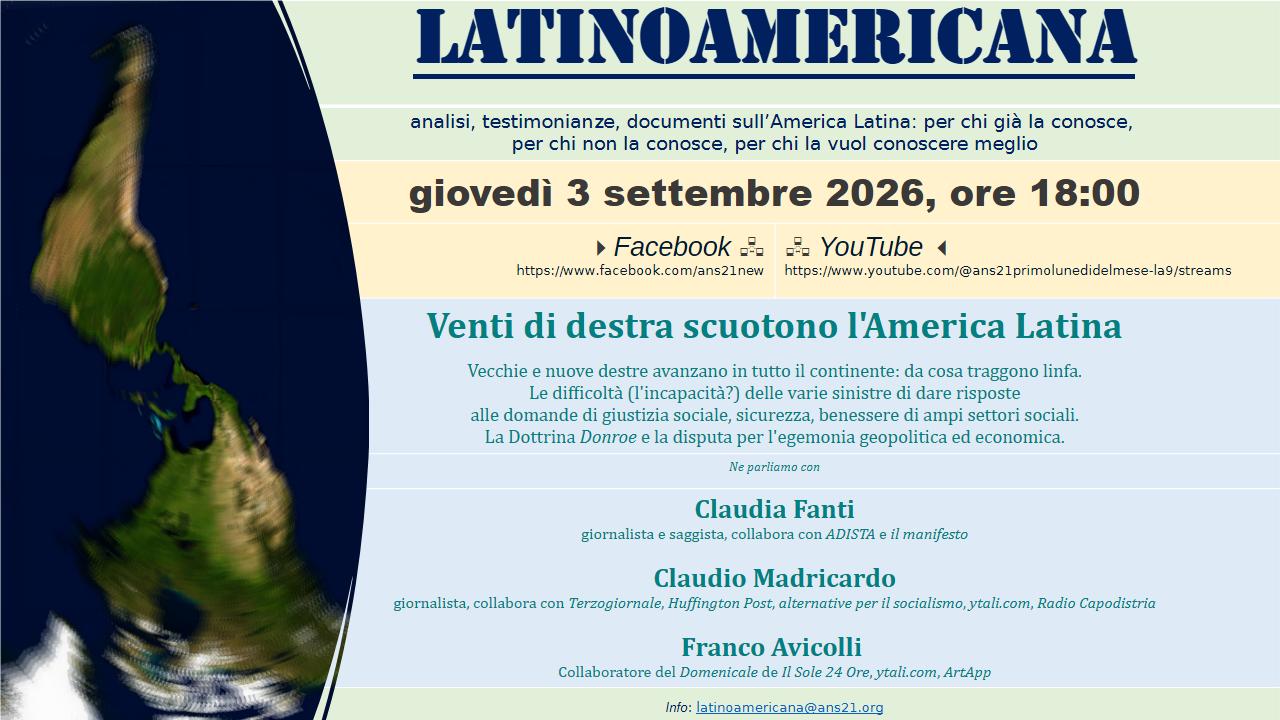 LATINOAMERICANA

analisi, testimonianze, documenti sull'America Latina: per chi già la conosce, per chi non la conosce, per chi la vuol conoscere meglio

giovedì 3 settembre 2026, ore 18:00

Facebook
https://www.facebook.com/ans21new

YouTube
https://www.youtube.com/@ans21primolunedidelmese-la9/streams

Venti di destra scuotono l'America Latina

Vecchie e nuove destre avanzano in tutto il continente: da cosa traggono linfa.
Le difficoltà (l'incapacità?) delle varie sinistre di dare risposte
alle domande di giustizia sociale, sicurezza, benessere di ampi settori sociali.
La Dottrina Donroe e la disputa per l'egemonia geopolitica ed economica.

Ne parliamo con

Claudia Fanti
giornalista e saggista, collabora con ADISTA e il manifesto

Claudio Madricardo
giornalista, collabora con Terzogiornale, Huffington Post, alternative per il socialismo, ytali.com, Radio Capodistria

Franco Avicolli
Collaboratore del Domenicale de Il Sole 24 Ore, ytali.com, ArtApp

Info: latinoamericana@ans21.org